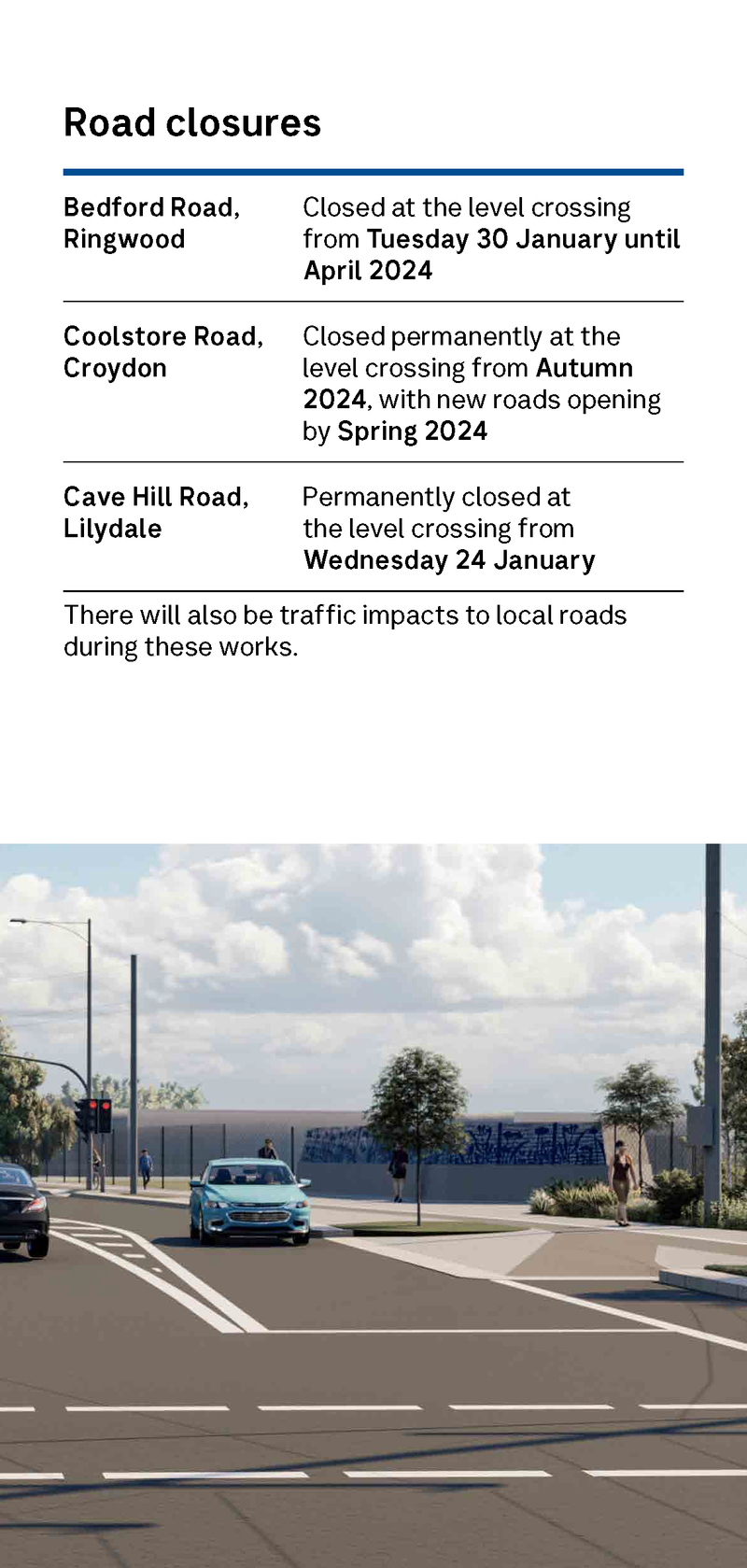 Road closures

| | |
|---|---|
| Bedford Road, Ringwood | Closed at the level crossing from Tuesday 30 January until April 2024 |
| Coolstore Road, Croydon | Closed permanently at the level crossing from Autumn 2024, with new roads opening by Spring 2024 |
| Cave Hill Road, Lilydale | Permanently closed at the level crossing from Wednesday 24 January |

There will also be traffic impacts to local roads during these works.